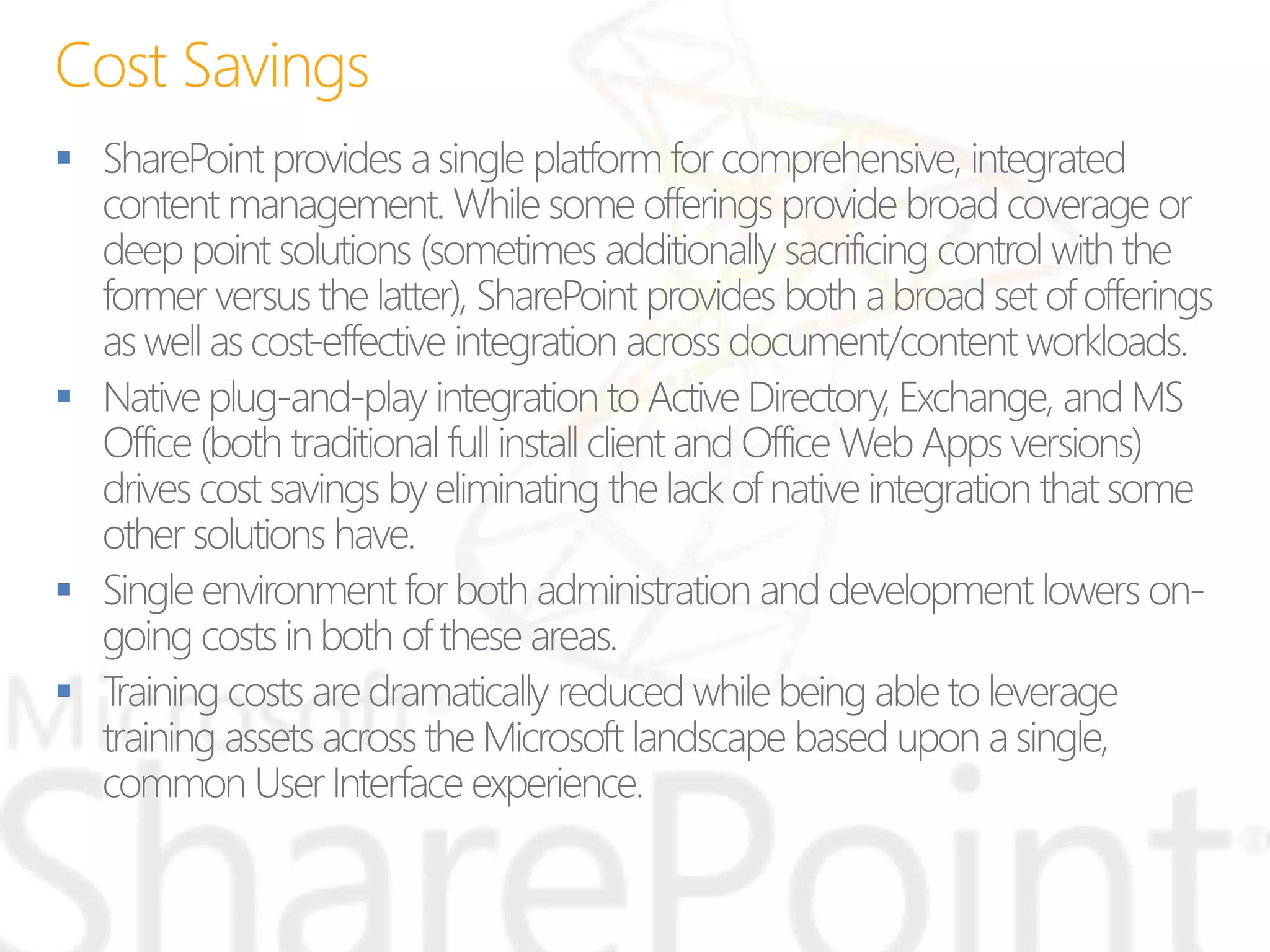 Cost Savings

• SharePoint provides a single platform for comprehensive, integrated content management. While some offerings provide broad coverage or deep point solutions (sometimes additionally sacrificing control with the former versus the latter), SharePoint provides both a broad set of offerings as well as cost-effective integration across document/content workloads.

• Native plug-and-play integration to Active Directory, Exchange, and MS Office (both traditional full install client and Office Web Apps versions) drives cost savings by eliminating the lack of native integration that some other solutions have.

• Single environment for both administration and development lowers on-going costs in both of these areas.

• Training costs are dramatically reduced while being able to leverage training assets across the Microsoft landscape based upon a single, common User Interface experience.

Microsoft SharePoint